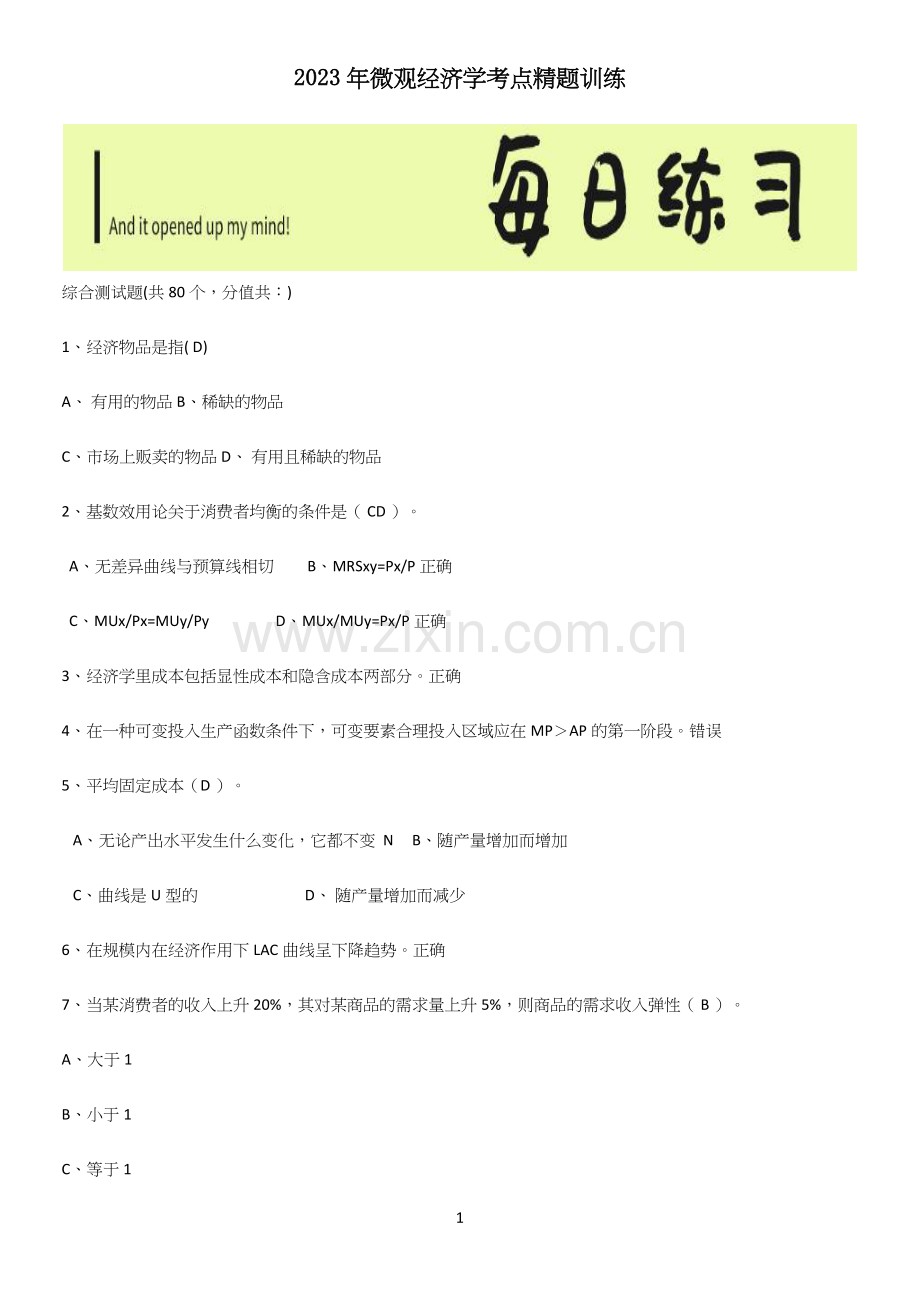 2023年微观经济学考点精题训练

And it opened up my mind!

每日练习

综合测试题(共80个，分值共：)

1、经济物品是指( D)

A、 有用的物品 B、稀缺的物品

C、市场上贩卖的物品 D、 有用且稀缺的物品

2、基数效用论关于消费者均衡的条件是（ CD ）。

A、无差异曲线与预算线相切　　B、MRSxy=Px/P 正确

C、MUx/Px=MUy/Py　　D、MUx/MUy=Px/P 正确

www.zixin.com.cn

3、经济学里成本包括显性成本和隐含成本两部分。正确

4、在一种可变投入生产函数条件下，可变要素合理投入区域应在MP＞AP的第一阶段。错误

5、平均固定成本（ D ）。

A、无论产出水平发生什么变化，它都不变 N　B、随产量增加而增加

C、曲线是U型的　　D、 随产量增加而减少

6、在规模内在经济作用下LAC曲线呈下降趋势。正确

7、当某消费者的收入上升20%，其对某商品的需求量上升5%，则商品的需求收入弹性（ B ）。

A、大于1

B、小于1

C、等于1

1